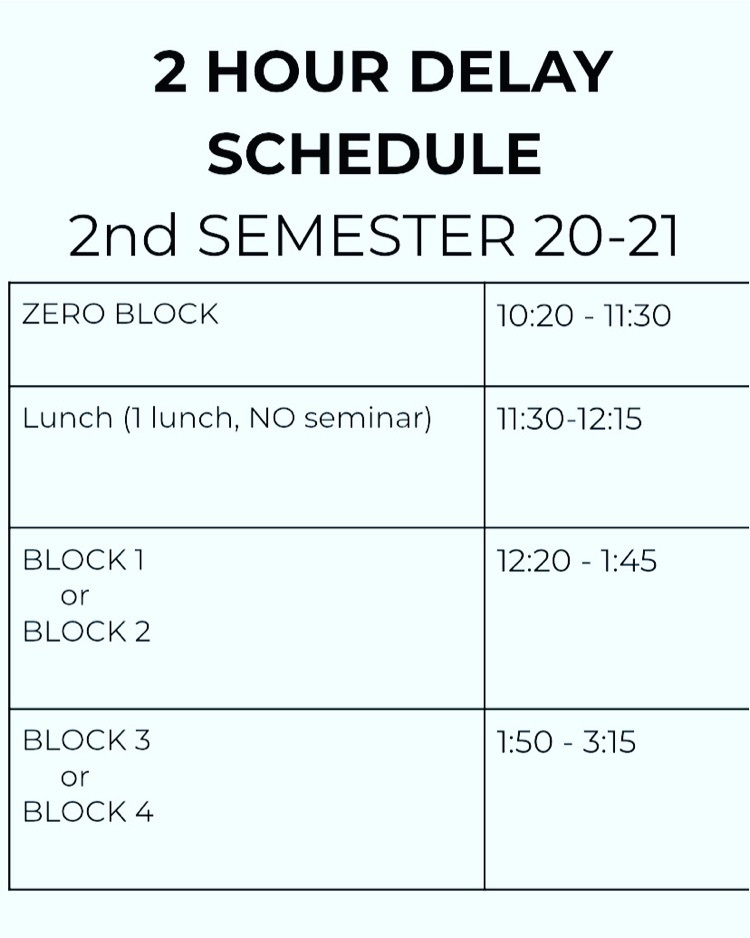 2 HOUR DELAY SCHEDULE

2nd SEMESTER 20-21

| | |
|---|---|
| ZERO BLOCK | 10:20 - 11:30 |
| Lunch (1 lunch, NO seminar) | 11:30-12:15 |
| BLOCK 1 or BLOCK 2 | 12:20 - 1:45 |
| BLOCK 3 or BLOCK 4 | 1:50 - 3:15 |